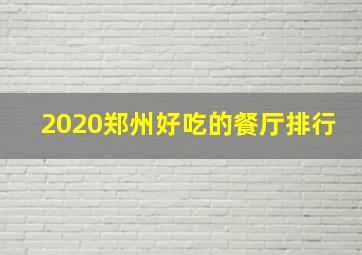 2020郑州好吃的餐厅排行